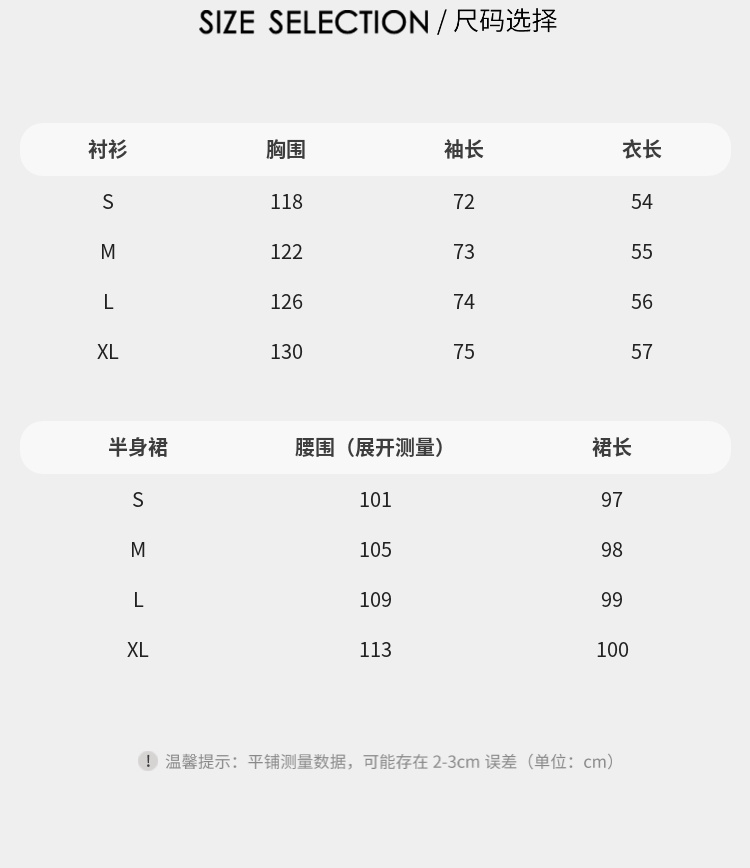 SIZE SELECTION / 尺码选择

| 衬衫 | 胸围 | 袖长 | 衣长 |
|---|---|---|---|
| S | 118 | 72 | 54 |
| M | 122 | 73 | 55 |
| L | 126 | 74 | 56 |
| XL | 130 | 75 | 57 |

| 半身裙 | 腰围（展开测量） | 裙长 |
|---|---|---|
| S | 101 | 97 |
| M | 105 | 98 |
| L | 109 | 99 |
| XL | 113 | 100 |

! 温馨提示：平铺测量数据，可能存在2-3cm误差（单位：cm）